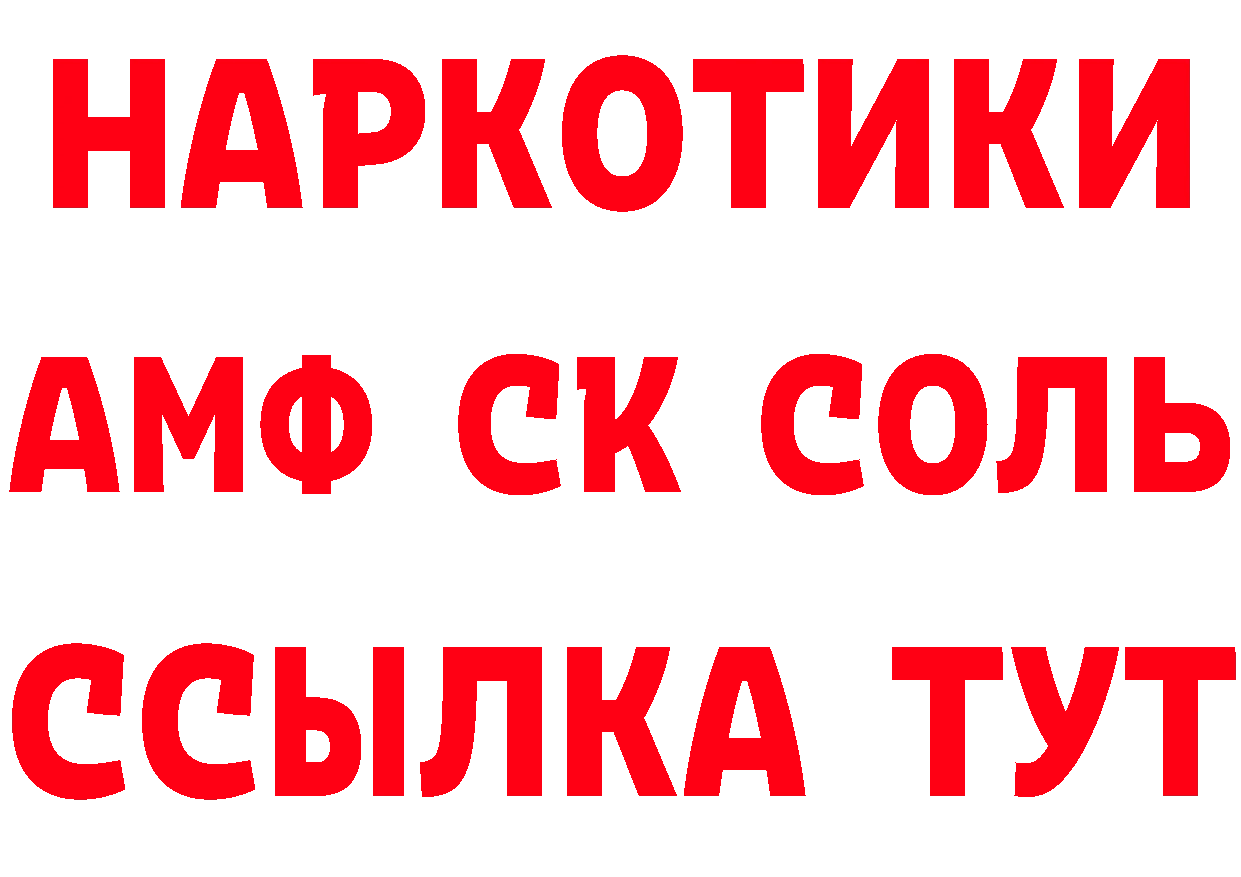 НАРКОТИКИ

АМФ СК СОЛЬ

ССЫЛКА ТУТ